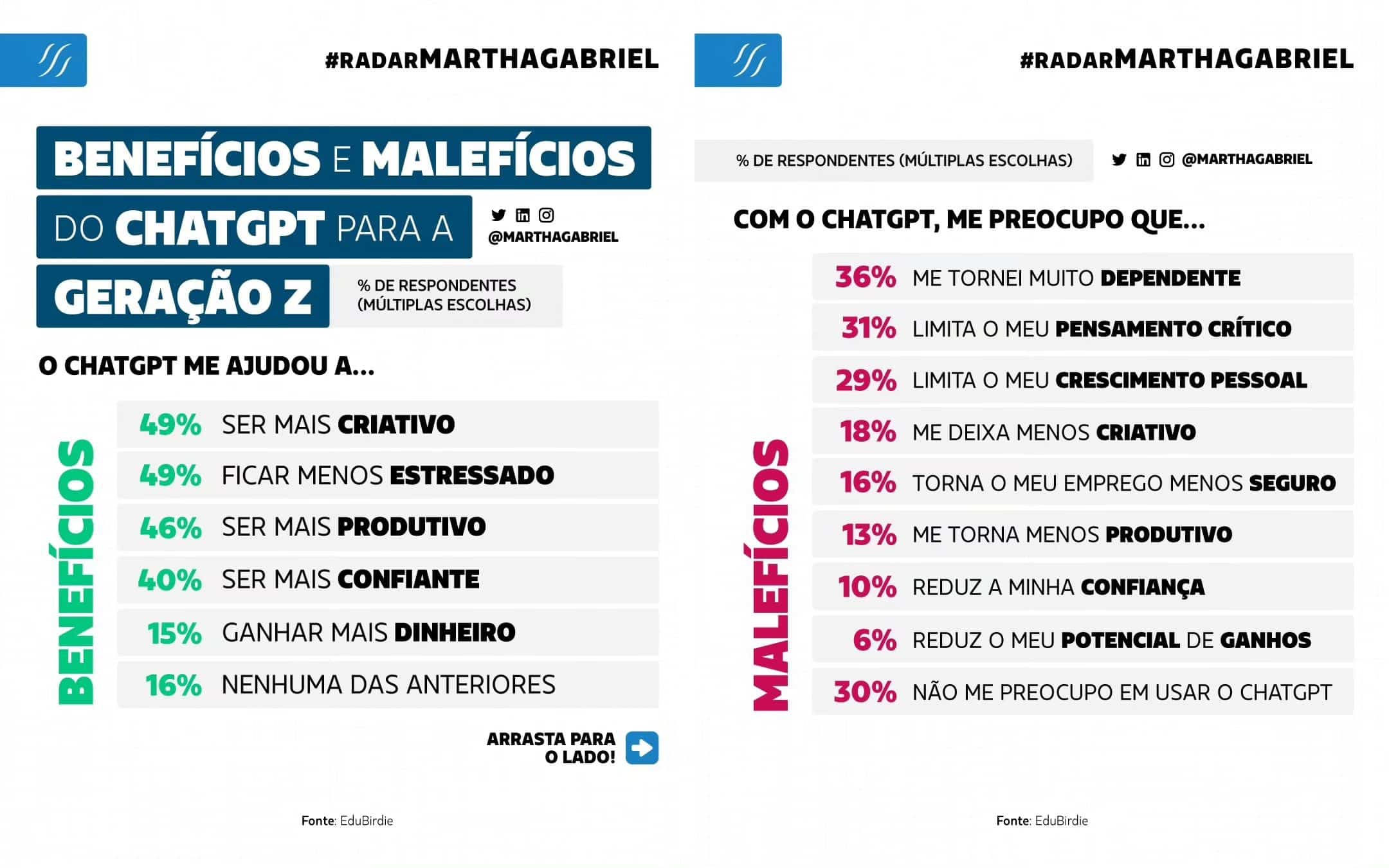 #RADARMARTHAGABRIEL

BENEFÍCIOS E MALEFÍCIOS DO CHATGPT PARA A GERAÇÃO Z

@MARTHAGABRIEL

% DE RESPONDENTES (MÚLTIPLAS ESCOLHAS)

O CHATGPT ME AJUDOU A...

BENEFÍCIOS

49% SER MAIS CRIATIVO
49% FICAR MENOS ESTRESSADO
46% SER MAIS PRODUTIVO
40% SER MAIS CONFIANTE
15% GANHAR MAIS DINHEIRO
16% NENHUMA DAS ANTERIORES

ARRASTA PARA O LADO!

Fonte: EduBirdie

#RADARMARTHAGABRIEL

% DE RESPONDENTES (MÚLTIPLAS ESCOLHAS)

@MARTHAGABRIEL

COM O CHATGPT, ME PREOCUPO QUE...

MALEFÍCIOS

36% ME TORNEI MUITO DEPENDENTE
31% LIMITA O MEU PENSAMENTO CRÍTICO
29% LIMITA O MEU CRESCIMENTO PESSOAL
18% ME DEIXA MENOS CRIATIVO
16% TORNA O MEU EMPREGO MENOS SEGURO
13% ME TORNA MENOS PRODUTIVO
10% REDUZ A MINHA CONFIANÇA
6% REDUZ O MEU POTENCIAL DE GANHOS
30% NÃO ME PREOCUPO EM USAR O CHATGPT

Fonte: EduBirdie